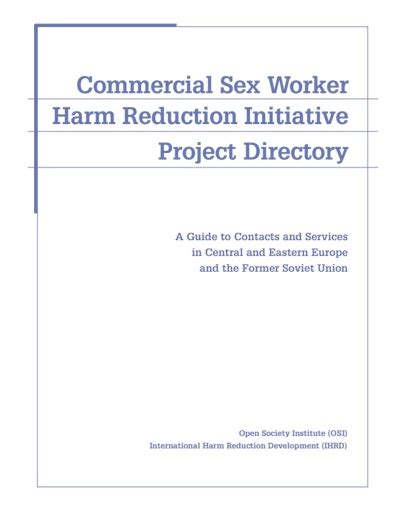 Commercial Sex Worker
Harm Reduction Initiative
Project Directory

A Guide to Contacts and Services
in Central and Eastern Europe
and the Former Soviet Union

Open Society Institute (OSI)
International Harm Reduction Development (IHRD)